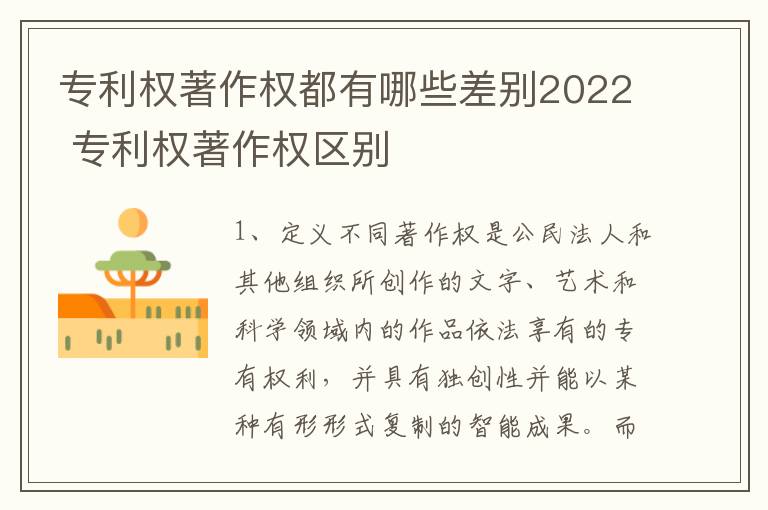 专利权著作权都有哪些差别2022 专利权著作权区别

1、定义不同著作权是公民法人和其他组织所创作的文字、艺术和科学领域内的作品依法享有的专有权利，并具有独创性并能以某种有形形式复制的智能成果。而